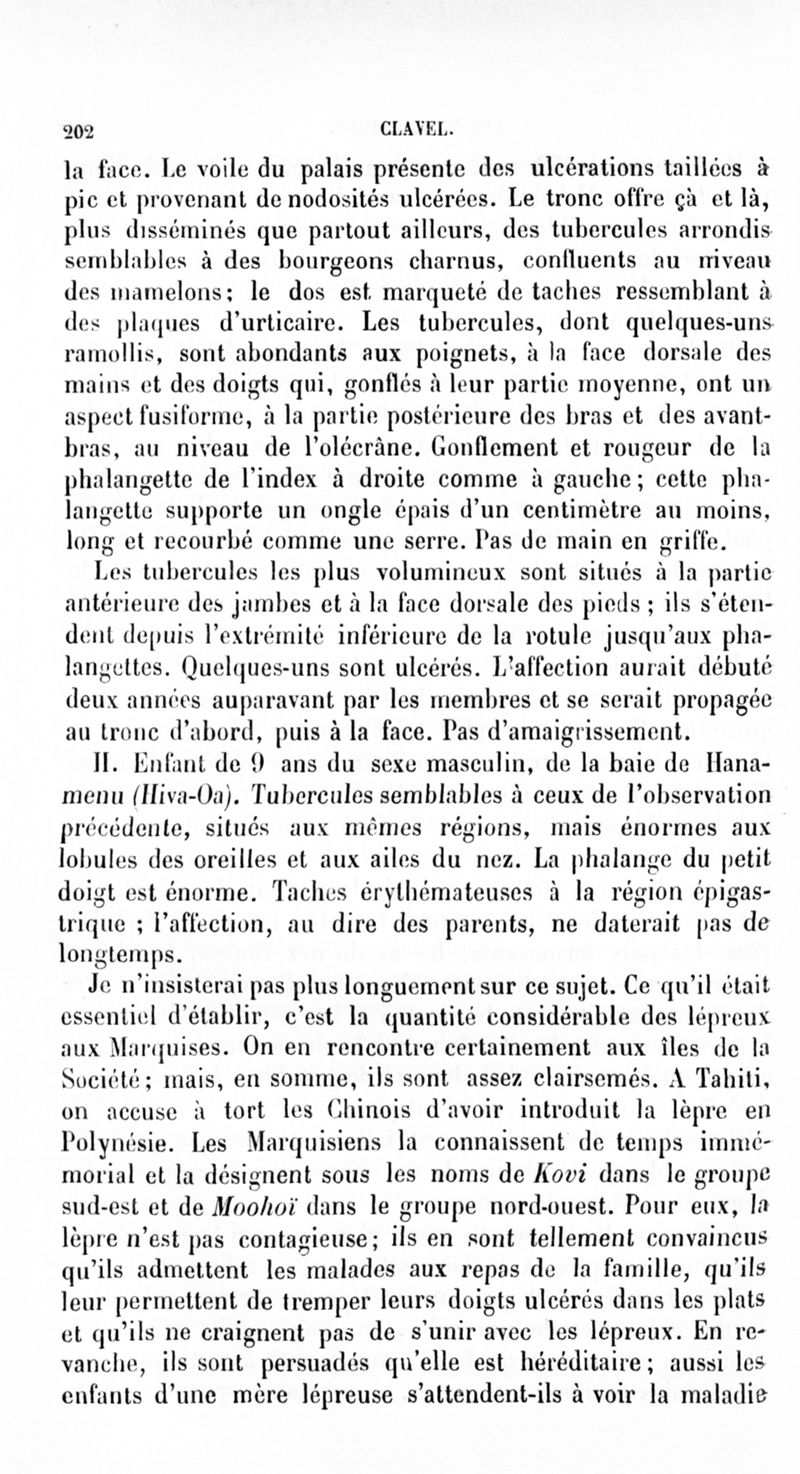 202 CLAVEL.

la face. Le voile du palais présente des ulcérations taillées à pic et provenant de nodosités ulcérées. Le tronc offre çà et là, plus disséminés que partout ailleurs, des tubercules arrondis semblables à des bourgeons charnus, confluents au niveau des mamelons; le dos est marqueté de taches ressemblant à des plaques d'urticaire. Les tubercules, dont quelques-uns ramollis, sont abondants aux poignets, à la face dorsale des mains et des doigts qui, gonflés à leur partie moyenne, ont un aspect fusiforme, à la partie postérieure des bras et des avant-bras, au niveau de l'olécrâne. Gonflement et rougeur de la phalangette de l'index à droite comme à gauche; cette phalangette supporte un ongle épais d'un centimètre au moins, long et recourbé comme une serre. Pas de main en griffe.

Les tubercules les plus volumineux sont situés à la partie antérieure des jambes et à la face dorsale des pieds; ils s'étendent depuis l'extrémité inférieure de la rotule jusqu'aux phalangettes. Quelques-uns sont ulcérés. L'affection aurait débuté deux années auparavant par les membres et se serait propagée au tronc d'abord, puis à la face. Pas d'amaigrissement.

II. Enfant de 9 ans du sexe masculin, de la baie de Hanamenu (Hiva-Oa). Tubercules semblables à ceux de l'observation précédente, situés aux mêmes régions, mais énormes aux lobules des oreilles et aux ailes du nez. La phalange du petit doigt est énorme. Taches érythémateuses à la région épigastrique ; l'affection, au dire des parents, ne daterait pas de longtemps.

Je n'insisterai pas plus longuement sur ce sujet. Ce qu'il était essentiel d'établir, c'est la quantité considérable des lépreux aux Marquises. On en rencontre certainement aux îles de la Société; mais, en somme, ils sont assez clairsemés. A Tahiti, on accuse à tort les Chinois d'avoir introduit la lèpre en Polynésie. Les Marquisiens la connaissent de temps immémorial et la désignent sous les noms de Kovi dans le groupe sud-est et de Moohoï dans le groupe nord-ouest. Pour eux, la lèpre n'est pas contagieuse; ils en sont tellement convaincus qu'ils admettent les malades aux repas de la famille, qu'ils leur permettent de tremper leurs doigts ulcérés dans les plats et qu'ils ne craignent pas de s'unir avec les lépreux. En revanche, ils sont persuadés qu'elle est héréditaire; aussi les enfants d'une mère lépreuse s'attendent-ils à voir la maladie